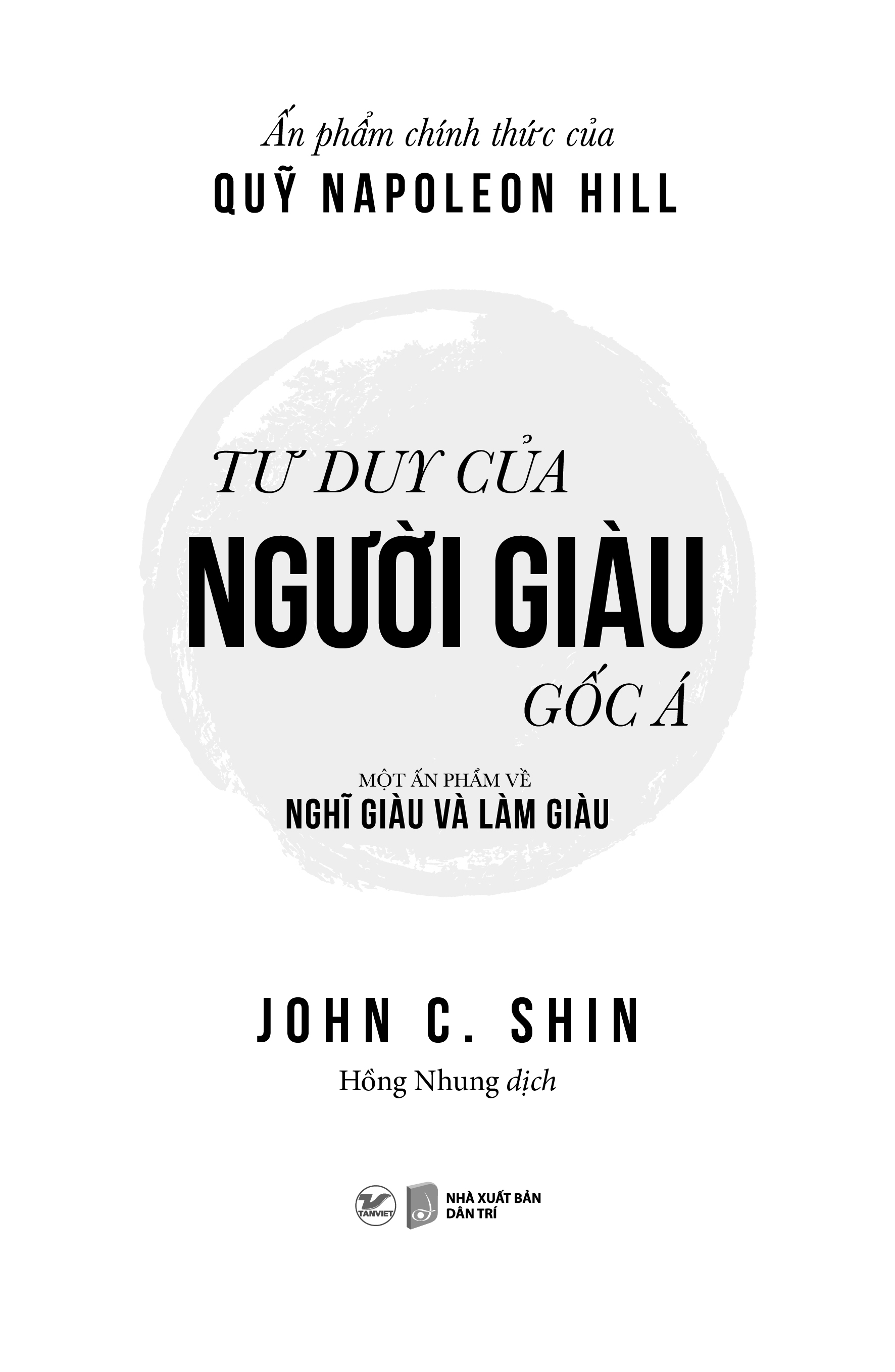 Ấn phẩm chính thức của
QUỸ NAPOLEON HILL

TƯ DUY CỦA
NGƯỜI GIÀU
GỐC Á

MỘT ẤN PHẨM VỀ
NGHĨ GIÀU VÀ LÀM GIÀU

JOHN C. SHIN
Hồng Nhung dịch

TANVIET
NHÀ XUẤT BẢN DÂN TRÍ